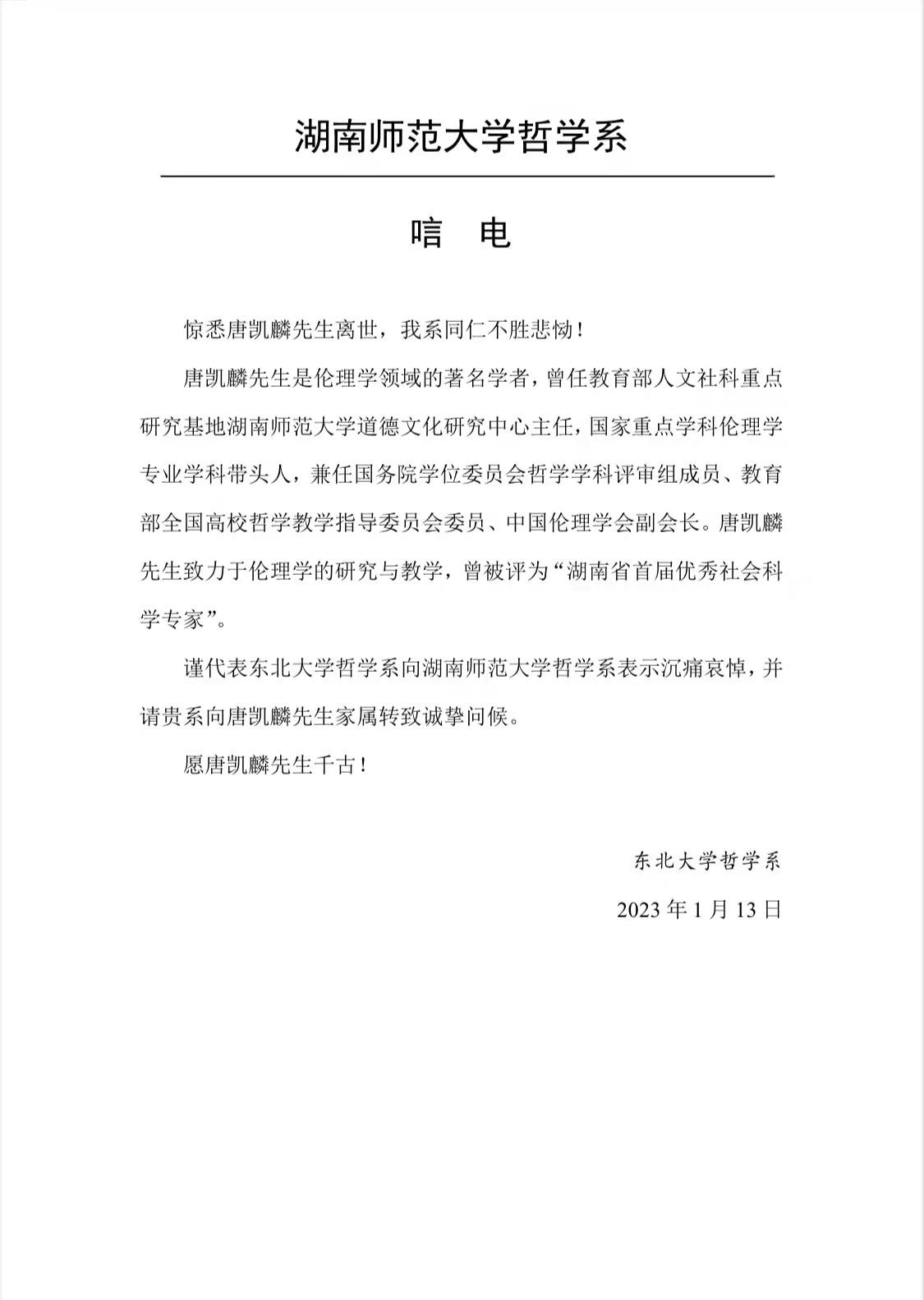 湖南师范大学哲学系

唁　电

惊悉唐凯麟先生离世，我系同仁不胜悲恸！

唐凯麟先生是伦理学领域的著名学者，曾任教育部人文社科重点研究基地湖南师范大学道德文化研究中心主任，国家重点学科伦理学专业学科带头人，兼任国务院学位委员会哲学学科评审组成员、教育部全国高校哲学教学指导委员会委员、中国伦理学会副会长。唐凯麟先生致力于伦理学的研究与教学，曾被评为“湖南省首届优秀社会科学专家”。

谨代表东北大学哲学系向湖南师范大学哲学系表示沉痛哀悼，并请贵系向唐凯麟先生家属转致诚挚问候。

愿唐凯麟先生千古！

东北大学哲学系

2023 年 1 月 13 日